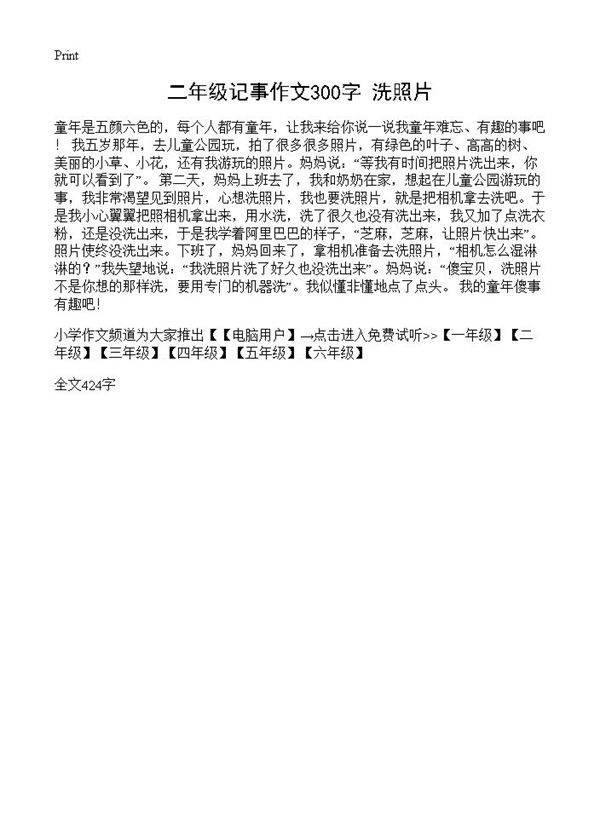 Print

二年级记事作文300字 洗照片

童年是五颜六色的，每个人都有童年，让我来给你说一说我童年难忘、有趣的事吧！ 我五岁那年，去儿童公园玩，拍了很多很多照片，有绿色的叶子、高高的树、美丽的小草、小花，还有我游玩的照片。妈妈说：“等我有时间把照片洗出来，你就可以看到了”。 第二天，妈妈上班去了，我和奶奶在家，想起在儿童公园游玩的事，我非常渴望见到照片，心想洗照片，我也要洗照片，就是把相机拿去洗吧。于是我小心翼翼把照相机拿出来，用水洗，洗了很久也没有洗出来，我又加了点洗衣粉，还是没洗出来，于是我学着阿里巴巴的样子，“芝麻，芝麻，让照片快出来”。照片使终没洗出来。下班了，妈妈回来了，拿相机准备去洗照片，“相机怎么湿淋淋的？”我失望地说：“我洗照片洗了好久也没洗出来”。妈妈说：“傻宝贝，洗照片不是你想的那样洗，要用专门的机器洗”。我似懂非懂地点了点头。 我的童年傻事有趣吧！

小学作文频道为大家推出【【电脑用户】→点击进入免费试听>>【一年级】【二年级】【三年级】【四年级】【五年级】【六年级】

全文424字